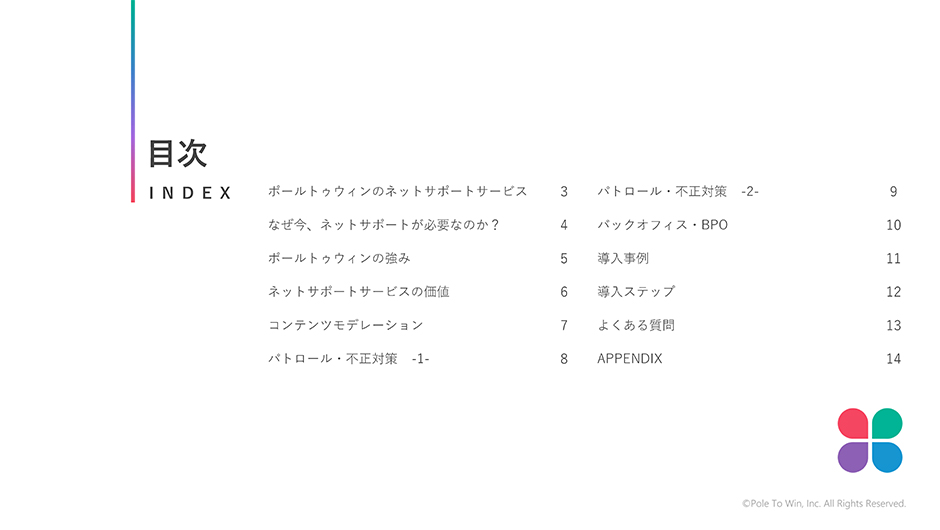 目次
INDEX

ポールトゥウィンのネットサポートサービス 3
なぜ今、ネットサポートが必要なのか？ 4
ポールトゥウィンの強み 5
ネットサポートサービスの価値 6
コンテンツモデレーション 7
パトロール・不正対策 -1- 8

パトロール・不正対策 -2- 9
バックオフィス・BPO 10
導入事例 11
導入ステップ 12
よくある質問 13
APPENDIX 14

©Pole To Win, Inc. All Rights Reserved.